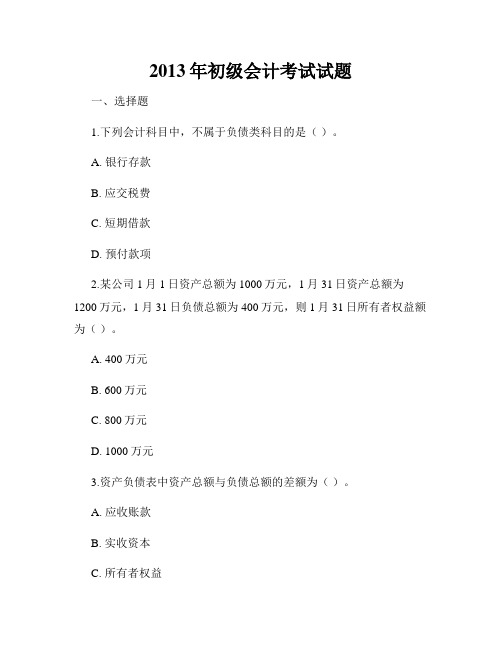 2013 年初级会计考试试题

一、选择题

1.下列会计科目中，不属于负债类科目的是（ ）。

A. 银行存款

B. 应交税费

C. 短期借款

D. 预付款项

2.某公司 1 月 1 日资产总额为 1000 万元，1 月 31 日资产总额为 1200 万元，1 月 31 日负债总额为 400 万元，则 1 月 31 日所有者权益额为（ ）。

A. 400 万元

B. 600 万元

C. 800 万元

D. 1000 万元

3.资产负债表中资产总额与负债总额的差额为（ ）。

A. 应收账款

B. 实收资本

C. 所有者权益